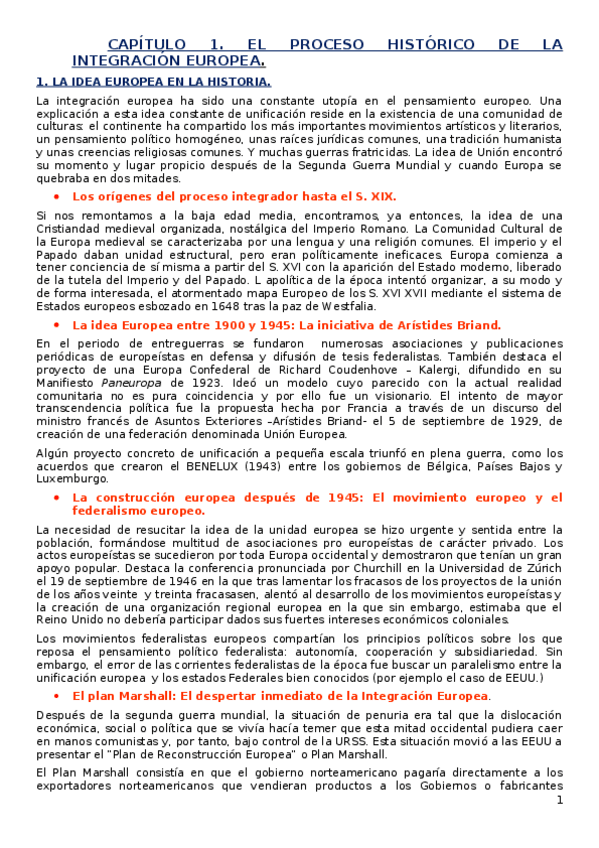 CAPÍTULO 1. EL PROCESO HISTÓRICO DE LA INTEGRACIÓN EUROPEA.

1. LA IDEA EUROPEA EN LA HISTORIA.

La integración europea ha sido una constante utopía en el pensamiento europeo. Una explicación a esta idea constante de unificación reside en la existencia de una comunidad de culturas: el continente ha compartido los más importantes movimientos artísticos y literarios, un pensamiento político homogéneo, unas raíces jurídicas comunes, una tradición humanista y unas creencias religiosas comunes. Y muchas guerras fratricidas. La idea de Unión encontró su momento y lugar propicio después de la Segunda Guerra Mundial y cuando Europa se quebraba en dos mitades.

• Los orígenes del proceso integrador hasta el S. XIX.

Si nos remontamos a la baja edad media, encontramos, ya entonces, la idea de una Cristiandad medieval organizada, nostálgica del Imperio Romano. La Comunidad Cultural de la Europa medieval se caracterizaba por una lengua y una religión comunes. El imperio y el Papado daban unidad estructural, pero eran políticamente ineficaces. Europa comienza a tener conciencia de sí misma a partir del S. XVI con la aparición del Estado moderno, liberado de la tutela del Imperio y del Papado. L apolítica de la época intentó organizar, a su modo y de forma interesada, el atormentado mapa Europeo de los S. XVI XVII mediante el sistema de Estados europeos esbozado en 1648 tras la paz de Westfalia.

• La idea Europea entre 1900 y 1945: La iniciativa de Arístides Briand.

En el periodo de entreguerras se fundaron numerosas asociaciones y publicaciones periódicas de europeístas en defensa y difusión de tesis federalistas. También destaca el proyecto de una Europa Confederal de Richard Coudenhove – Kalergi, difundido en su Manifiesto Paneuropa de 1923. Ideó un modelo cuyo parecido con la actual realidad comunitaria no es pura coincidencia y por ello fue un visionario. El intento de mayor transcendencia política fue la propuesta hecha por Francia a través de un discurso del ministro francés de Asuntos Exteriores –Arístides Briand- el 5 de septiembre de 1929, de creación de una federación denominada Unión Europea.

Algún proyecto concreto de unificación a pequeña escala triunfó en plena guerra, como los acuerdos que crearon el BENELUX (1943) entre los gobiernos de Bélgica, Países Bajos y Luxemburgo.

• La construcción europea después de 1945: El movimiento europeo y el federalismo europeo.

La necesidad de resucitar la idea de la unidad europea se hizo urgente y sentida entre la población, formándose multitud de asociaciones pro europeístas de carácter privado. Los actos europeístas se sucedieron por toda Europa occidental y demostraron que tenían un gran apoyo popular. Destaca la conferencia pronunciada por Churchill en la Universidad de Zúrich el 19 de septiembre de 1946 en la que tras lamentar los fracasos de los proyectos de la unión de los años veinte y treinta fracasasen, alentó al desarrollo de los movimientos europeístas y la creación de una organización regional europea en la que sin embargo, estimaba que el Reino Unido no debería participar dados sus fuertes intereses económicos coloniales.

Los movimientos federalistas europeos compartían los principios políticos sobre los que reposa el pensamiento político federalista: autonomía, cooperación y subsidiariedad. Sin embargo, el error de las corrientes federalistas de la época fue buscar un paralelismo entre la unificación europea y los estados Federales bien conocidos (por ejemplo el caso de EEUU.)

• El plan Marshall: El despertar inmediato de la Integración Europea.

Después de la segunda guerra mundial, la situación de penuria era tal que la dislocación económica, social o política que se vivía hacía temer que esta mitad occidental pudiera caer en manos comunistas y, por tanto, bajo control de la URSS. Esta situación movió a las EEUU a presentar el "Plan de Reconstrucción Europea" o Plan Marshall.

El Plan Marshall consistía en que el gobierno norteamericano pagaría directamente a los exportadores norteamericanos que vendieran productos a los Gobiernos o fabricantes

1